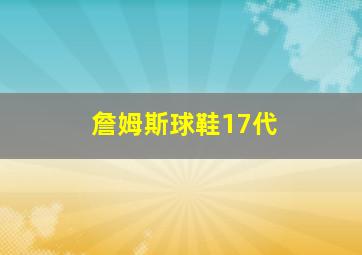 詹姆斯球鞋17代